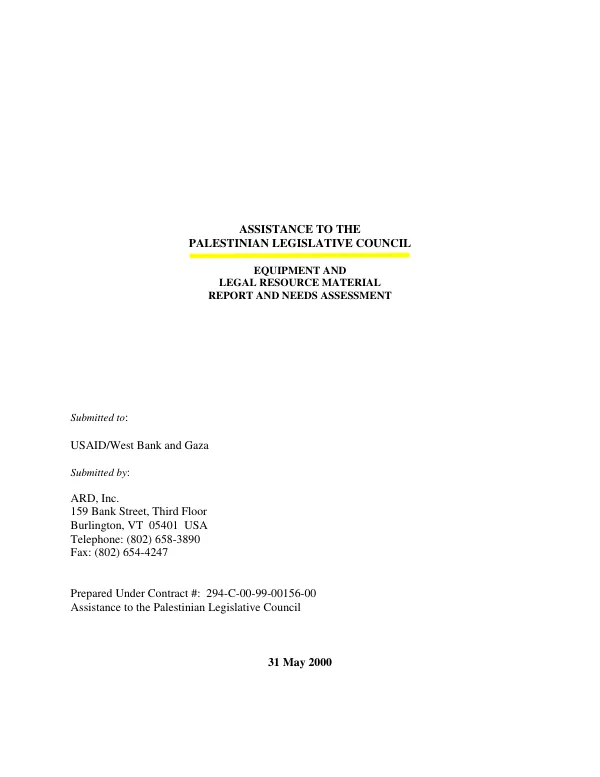 ASSISTANCE TO THE
PALESTINIAN LEGISLATIVE COUNCIL

EQUIPMENT AND
LEGAL RESOURCE MATERIAL
REPORT AND NEEDS ASSESSMENT

Submitted to:

USAID/West Bank and Gaza

Submitted by:

ARD, Inc.
159 Bank Street, Third Floor
Burlington, VT 05401 USA
Telephone: (802) 658-3890
Fax: (802) 654-4247

Prepared Under Contract #: 294-C-00-99-00156-00
Assistance to the Palestinian Legislative Council

31 May 2000